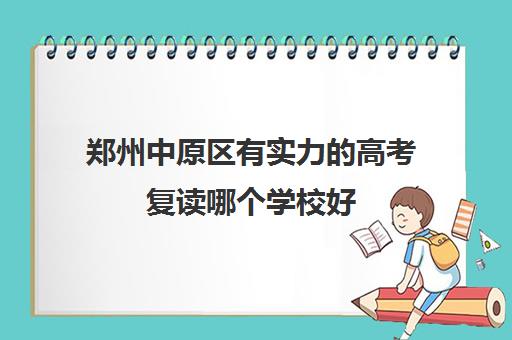 郑州中原区有实力的高考复读哪个学校好